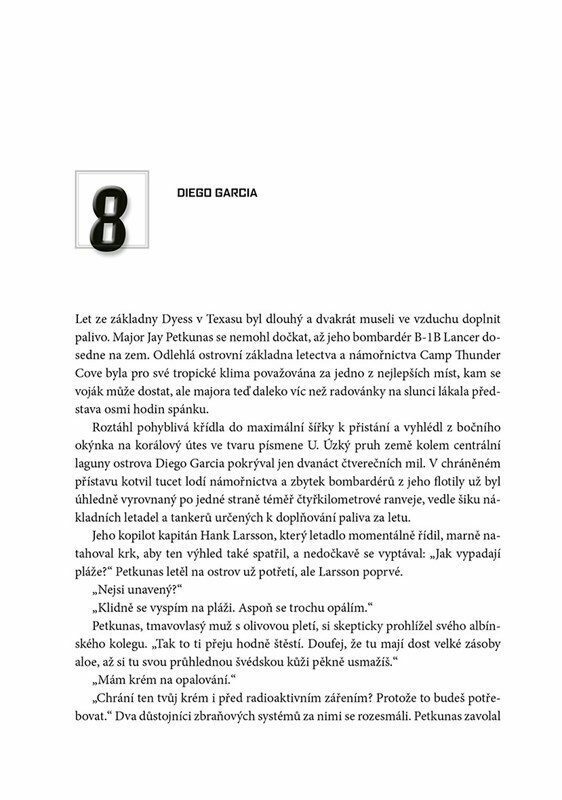 8

DIEGO GARCIA

Let ze základny Dyess v Texasu byl dlouhý a dvakrát museli ve vzduchu doplnit palivo. Major Jay Petkunas se nemohl dočkat, až jeho bombardér B-1B Lancer dosedne na zem. Odlehlá ostrovní základna letectva a námořnictva Camp Thunder Cove byla pro své tropické klima považována za jedno z nejlepších míst, kam se voják může dostat, ale majora teď daleko víc než radovánky na slunci lákala představa osmi hodin spánku.

Roztáhl pohyblivá křídla do maximální šířky k přistání a vyhlédl z bočního okýnka na korálový útes ve tvaru písmene U. Úzký pruh země kolem centrální laguny ostrova Diego Garcia pokrýval jen dvanáct čtverečních mil. V chráněném přístavu kotvil tucet lodí námořnictva a zbytek bombardérů z jeho flotily už byl úhledně vyrovnaný po jedné straně téměř čtyřkilometrové ranveje, vedle šiku nákladních letadel a tankerů určených k doplňování paliva za letu.

Jeho kopilot kapitán Hank Larsson, který letadlo momentálně řídil, marně natahoval krk, aby ten výhled také spatřil, a nedočkavě se vyptával: „Jak vypadají pláže?“ Petkunas letěl na ostrov už potřetí, ale Larsson poprvé.

„Nejsi unavený?“

„Klidně se vyspím na pláži. Aspoň se trochu opálím.“

Petkunas, tmavovlasý muž s olivovou pletí, si skepticky prohlížel svého albínského kolegu. „Tak to ti přeju hodně štěstí. Doufej, že tu mají dost velké zásoby aloe, až si tu svou průhlednou švédskou kůži pěkně usmažíš.“

„Mám krém na opalování.“

„Chrání ten tvůj krém i před radioaktivním zářením? Protože to budeš potřebovat.“ Dva důstojníci zbraňových systémů za nimi se rozesmáli. Petkunas zavolal